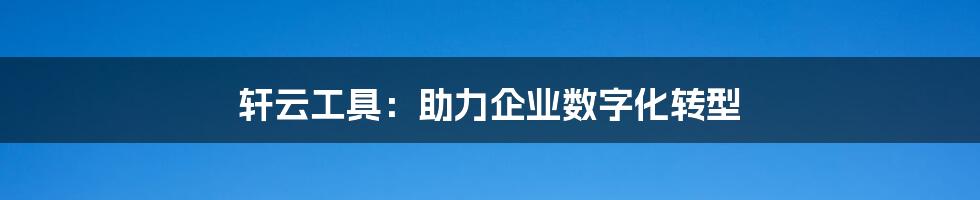 轩云工具：助力企业数字化转型